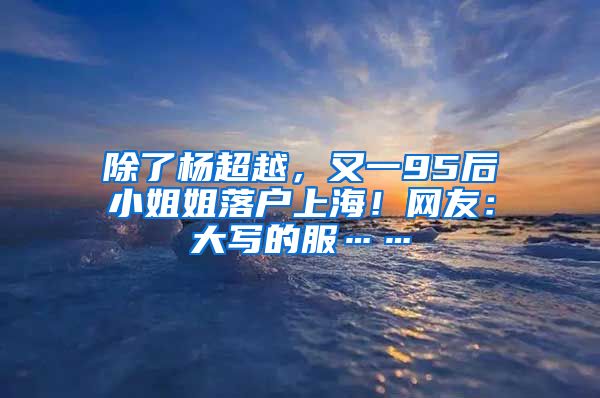 除了杨超越，又一95后小姐姐落户上海！网友：大写的服……